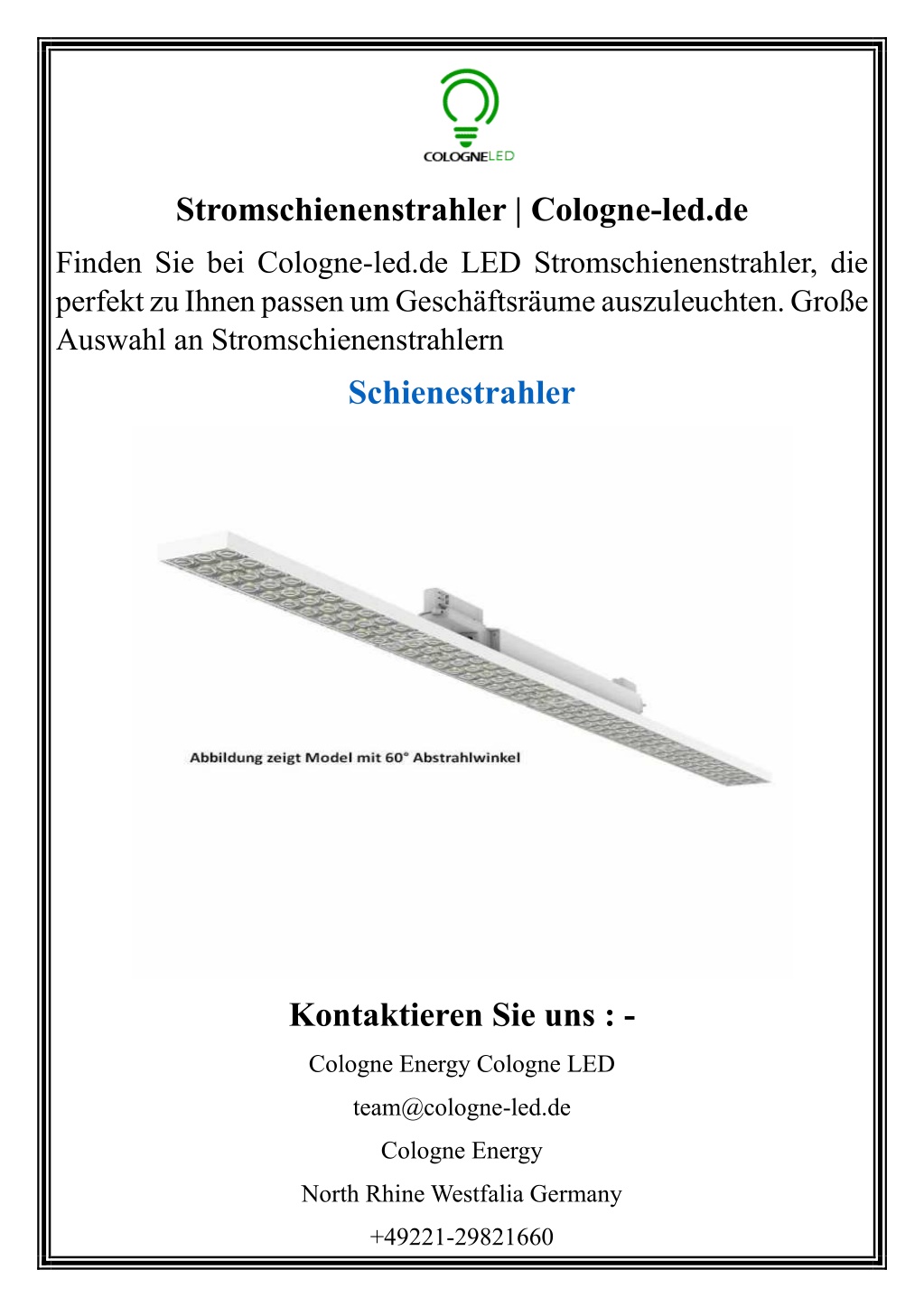 COLOGNELED

Stromschienenstrahler | Cologne-led.de

Finden Sie bei Cologne-led.de LED Stromschienenstrahler, die perfekt zu Ihnen passen um Geschäftsräume auszuleuchten. Große Auswahl an Stromschienenstrahlern

Schienestrahler

Abbildung zeigt Model mit 60° Abstrahlwinkel

Kontaktieren Sie uns : -

Cologne Energy Cologne LED

team@cologne-led.de

Cologne Energy

North Rhine Westfalia Germany

+49221-29821660